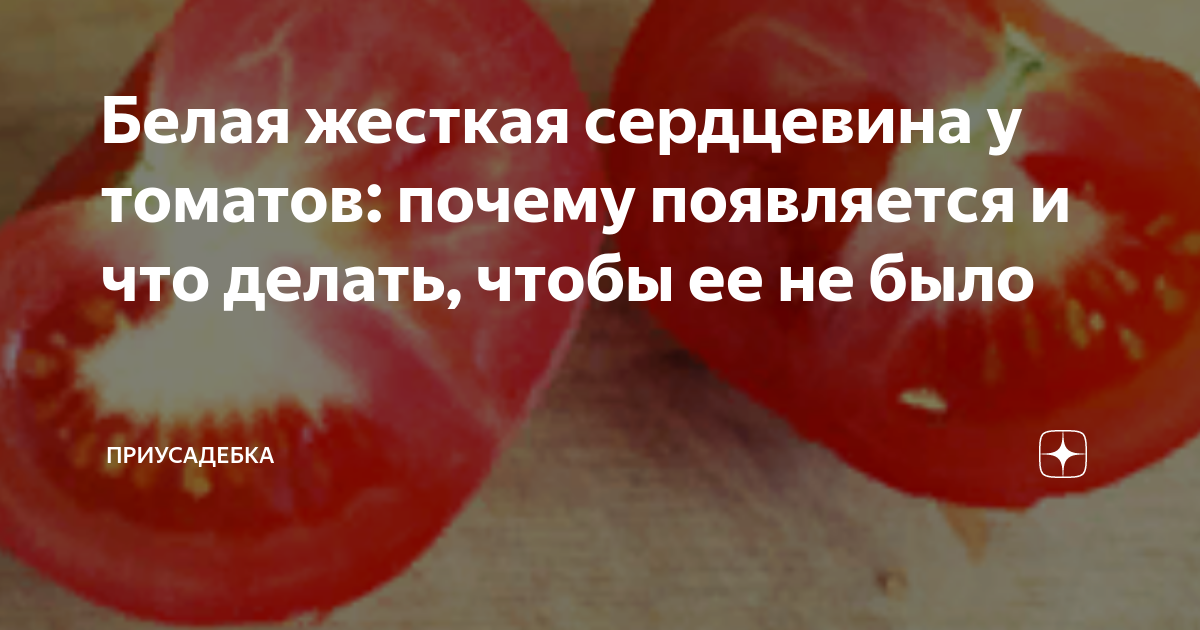 Белая жесткая сердцевина у томатов: почему появляется и что делать, чтобы ее не было

ПРИУСАДЕБКА